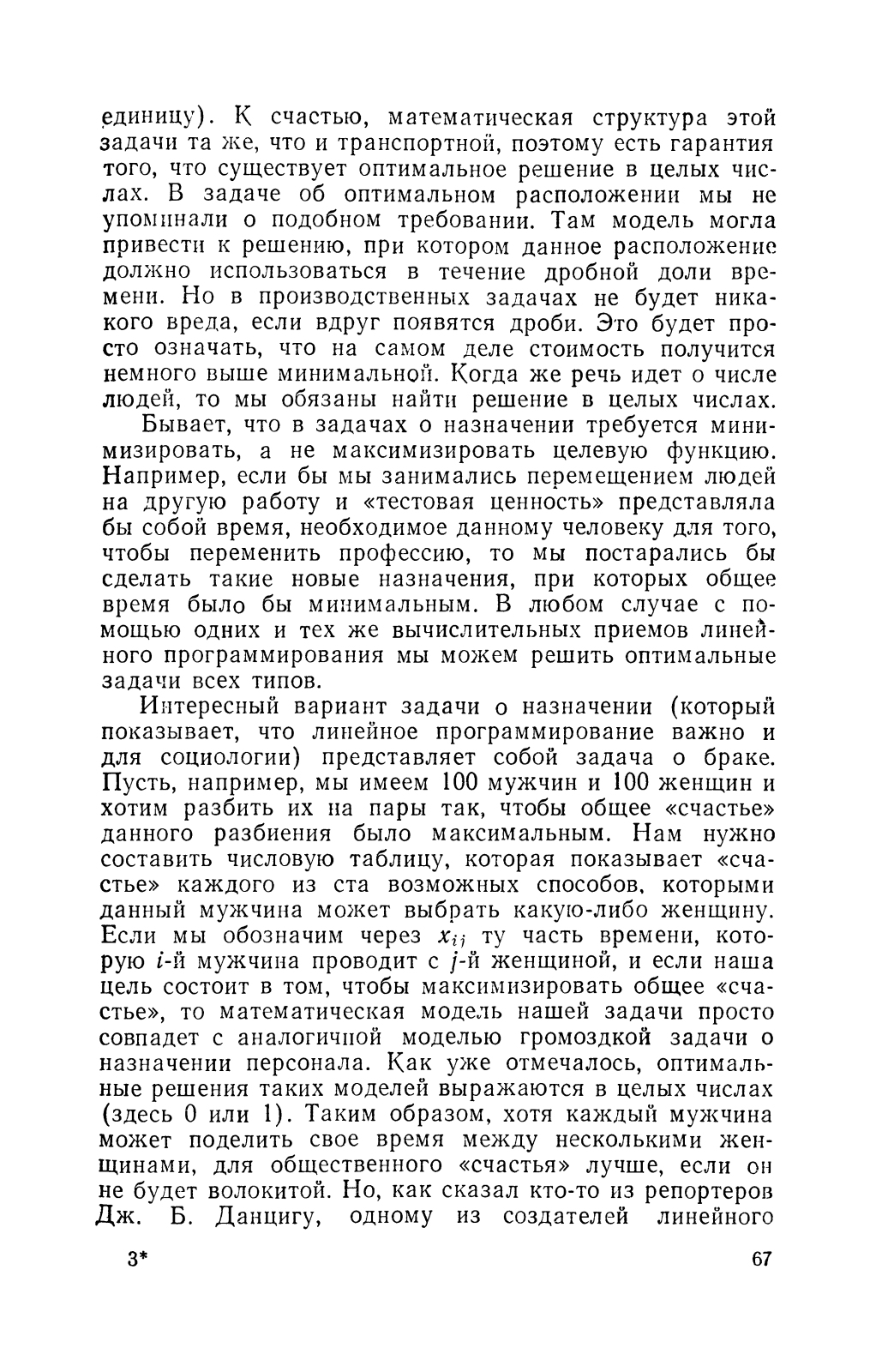 единицу). К счастью, математическая структура этой задачи та же, что и транспортной, поэтому есть гарантия того, что существует оптимальное решение в целых числах. В задаче об оптимальном расположении мы не упоминали о подобном требовании. Там модель могла привести к решению, при котором данное расположение должно использоваться в течение дробной доли времени. Но в производственных задачах не будет никакого вреда, если вдруг появятся дроби. Это будет просто означать, что на самом деле стоимость получится немного выше минимальной. Когда же речь идет о числе людей, то мы обязаны найти решение в целых числах.

Бывает, что в задачах о назначении требуется минимизировать, а не максимизировать целевую функцию. Например, если бы мы занимались перемещением людей на другую работу и «тестовая ценность» представляла бы собой время, необходимое данному человеку для того, чтобы переменить профессию, то мы постарались бы сделать такие новые назначения, при которых общее время было бы минимальным. В любом случае с помощью одних и тех же вычислительных приемов линейного программирования мы можем решить оптимальные задачи всех типов.

Интересный вариант задачи о назначении (который показывает, что линейное программирование важно и для социологии) представляет собой задача о браке. Пусть, например, мы имеем 100 мужчин и 100 женщин и хотим разбить их на пары так, чтобы общее «счастье» данного разбиения было максимальным. Нам нужно составить числовую таблицу, которая показывает «счастье» каждого из ста возможных способов, которыми данный мужчина может выбрать какую-либо женщину. Если мы обозначим через $x_{ij}$ ту часть времени, которую $i$-й мужчина проводит с $j$-й женщиной, и если наша цель состоит в том, чтобы максимизировать общее «счастье», то математическая модель нашей задачи просто совпадет с аналогичной моделью громоздкой задачи о назначении персонала. Как уже отмечалось, оптимальные решения таких моделей выражаются в целых числах (здесь 0 или 1). Таким образом, хотя каждый мужчина может поделить свое время между несколькими женщинами, для общественного «счастья» лучше, если он не будет волокитой. Но, как сказал кто-то из репортеров Дж. Б. Данцигу, одному из создателей линейного

3* 67